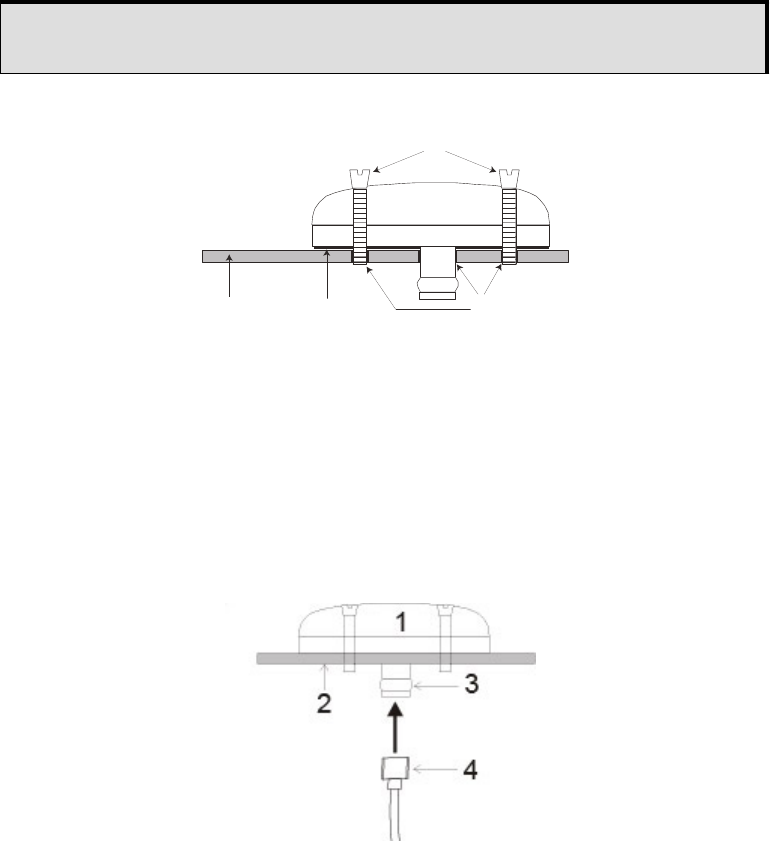 1

2

3

4